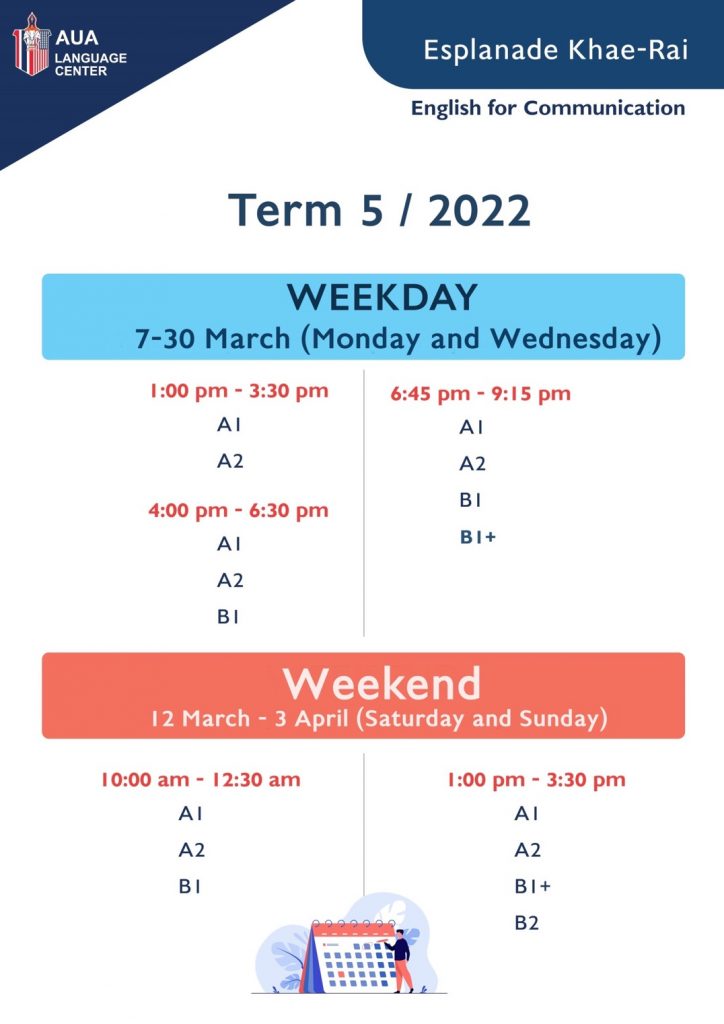 AUA LANGUAGE CENTER

Esplanade Khae-Rai

English for Communication

Term 5 / 2022

WEEKDAY
7-30 March (Monday and Wednesday)

1:00 pm - 3:30 pm
A1
A2

4:00 pm - 6:30 pm
A1
A2
B1

6:45 pm - 9:15 pm
A1
A2
B1
B1+

Weekend
12 March - 3 April (Saturday and Sunday)

10:00 am - 12:30 am
A1
A2
B1

1:00 pm - 3:30 pm
A1
A2
B1+
B2